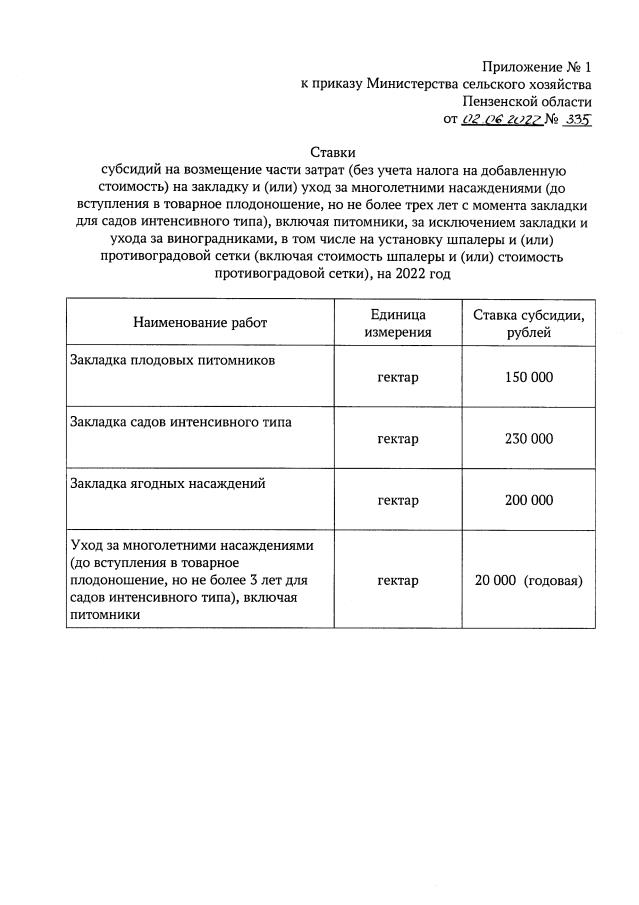 Приложение № 1
к приказу Министерства сельского хозяйства
Пензенской области
от 02.06.2022 № 335

Ставки
субсидий на возмещение части затрат (без учета налога на добавленную стоимость) на закладку и (или) уход за многолетними насаждениями (до вступления в товарное плодоношение, но не более трех лет с момента закладки для садов интенсивного типа), включая питомники, за исключением закладки и ухода за виноградниками, в том числе на установку шпалеры и (или) противоградовой сетки (включая стоимость шпалеры и (или) стоимость противоградовой сетки), на 2022 год

| Наименование работ | Единица измерения | Ставка субсидии, рублей |
|---|---|---|
| Закладка плодовых питомников | гектар | 150 000 |
| Закладка садов интенсивного типа | гектар | 230 000 |
| Закладка ягодных насаждений | гектар | 200 000 |
| Уход за многолетними насаждениями (до вступления в товарное плодоношение, но не более 3 лет для садов интенсивного типа), включая питомники | гектар | 20 000 (годовая) |